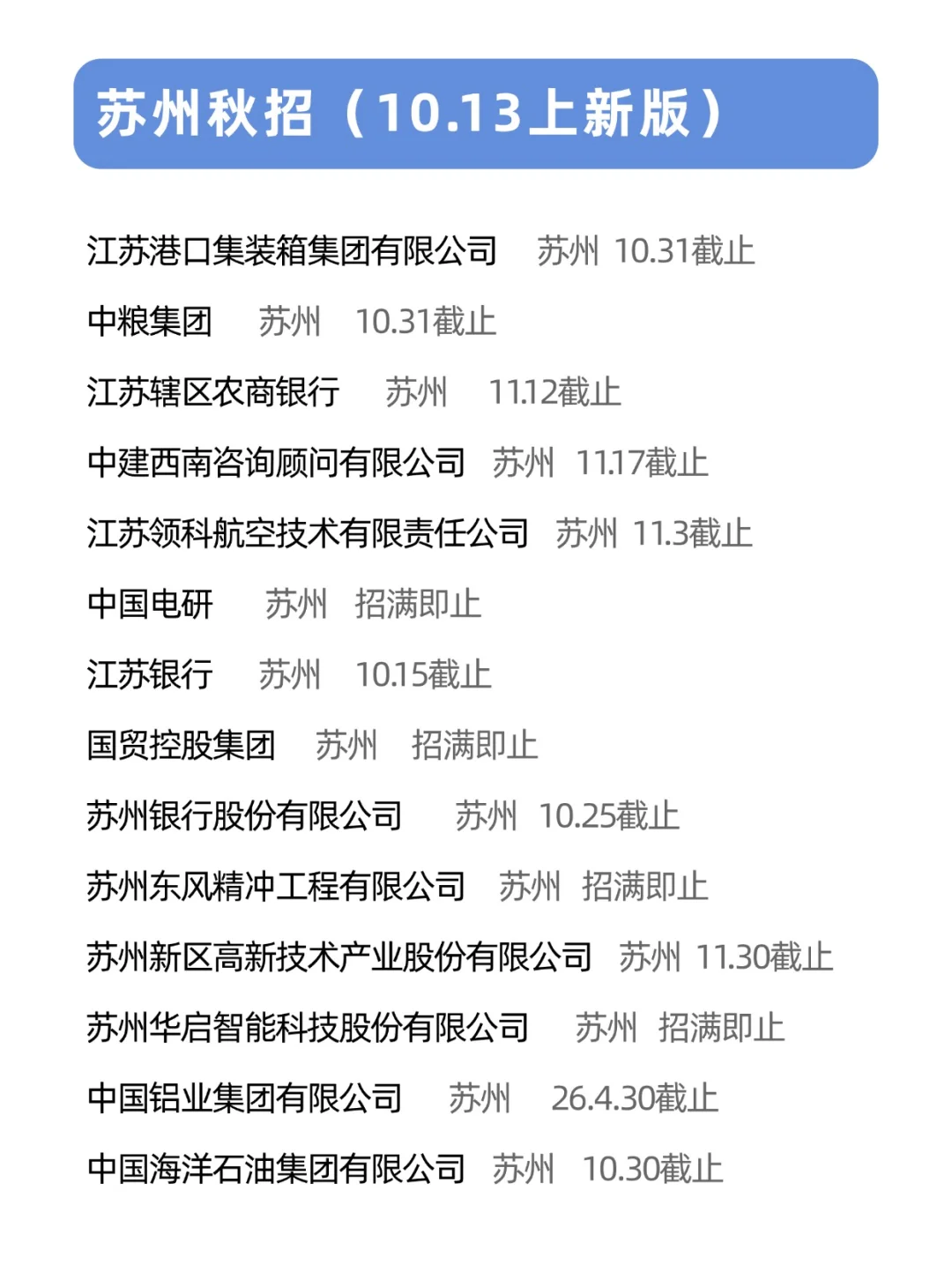 苏州秋招（10.13上新版）

江苏港口集装箱集团有限公司 苏州 10.31截止

中粮集团 苏州 10.31截止

江苏辖区农商银行 苏州 11.12截止

中建西南咨询顾问有限公司 苏州 11.17截止

江苏领科航空技术有限责任公司 苏州 11.3截止

中国电研 苏州 招满即止

江苏银行 苏州 10.15截止

国贸控股集团 苏州 招满即止

苏州银行股份有限公司 苏州 10.25截止

苏州东风精冲工程有限公司 苏州 招满即止

苏州新区高新技术产业股份有限公司 苏州 11.30截止

苏州华启智能科技股份有限公司 苏州 招满即止

中国铝业集团有限公司 苏州 26.4.30截止

中国海洋石油集团有限公司 苏州 10.30截止